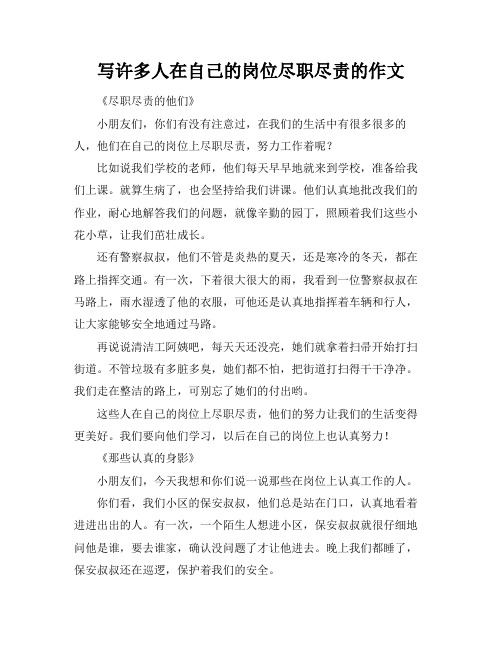 写许多人在自己的岗位尽职尽责的作文

《尽职尽责的他们》

小朋友们，你们有没有注意过，在我们的生活中有很多很多的人，他们在自己的岗位上尽职尽责，努力工作着呢？

比如说我们学校的老师，他们每天早早地就来到学校，准备给我们上课。就算生病了，也会坚持给我们讲课。他们认真地批改我们的作业，耐心地解答我们的问题，就像辛勤的园丁，照顾着我们这些小花小草，让我们茁壮成长。

还有警察叔叔，他们不管是炎热的夏天，还是寒冷的冬天，都在路上指挥交通。有一次，下着很大很大的雨，我看到一位警察叔叔在马路上，雨水湿透了他的衣服，可他还是认真地指挥着车辆和行人，让大家能够安全地通过马路。

再说说清洁工阿姨吧，每天天还没亮，她们就拿着扫帚开始打扫街道。不管垃圾有多脏多臭，她们都不怕，把街道打扫得干干净净。我们走在整洁的路上，可别忘了她们的付出哟。

这些人在自己的岗位上尽职尽责，他们的努力让我们的生活变得更美好。我们要向他们学习，以后在自己的岗位上也认真努力！

《那些认真的身影》

小朋友们，今天我想和你们说一说那些在岗位上认真工作的人。

你们看，我们小区的保安叔叔，他们总是站在门口，认真地看着进进出出的人。有一次，一个陌生人想进小区，保安叔叔就很仔细地问他是谁，要去谁家，确认没问题了才让他进去。晚上我们都睡了，保安叔叔还在巡逻，保护着我们的安全。